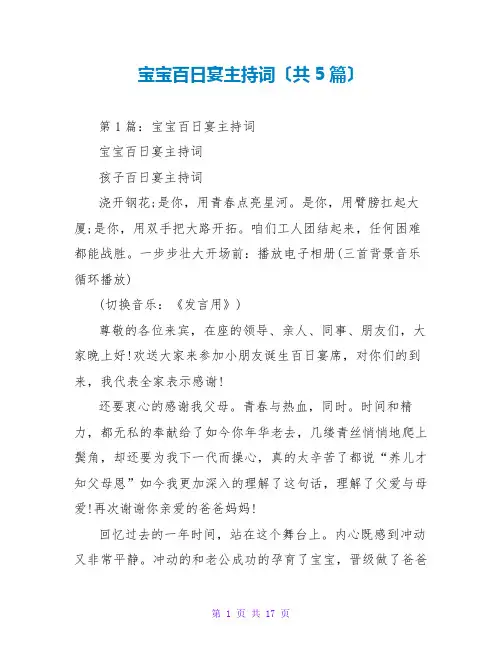 宝宝百日宴主持词〔共5篇〕

第1篇：宝宝百日宴主持词

宝宝百日宴主持词

孩子百日宴主持词

浇开钢花;是你，用青春点亮星河。是你，用臂膀扛起大厦;是你，用双手把大路开拓。咱们工人团结起来，任何困难都能战胜。一步步壮大开场前：播放电子相册(三首背景音乐循环播放)

(切换音乐：《发言用》)

尊敬的各位来宾，在座的领导、亲人、同事、朋友们，大家晚上好!欢送大家来参加小朋友诞生百日宴席，对你们的到来，我代表全家表示感谢!

还要衷心的感谢我父母。青春与热血，同时。时间和精力，都无私的奉献给了如今你年华老去，几缕青丝悄悄地爬上鬓角，却还要为我下一代而操心，真的太辛苦了都说“养儿才知父母恩”如今我更加深入的理解了这句话，理解了父爱与母爱!再次谢谢你亲爱的爸爸妈妈!

回忆过去的一年时间，站在这个舞台上。内心既感到冲动又非常平静。冲动的和老公成功的孕育了宝宝，晋级做了爸爸

第 1 页 共 17 页